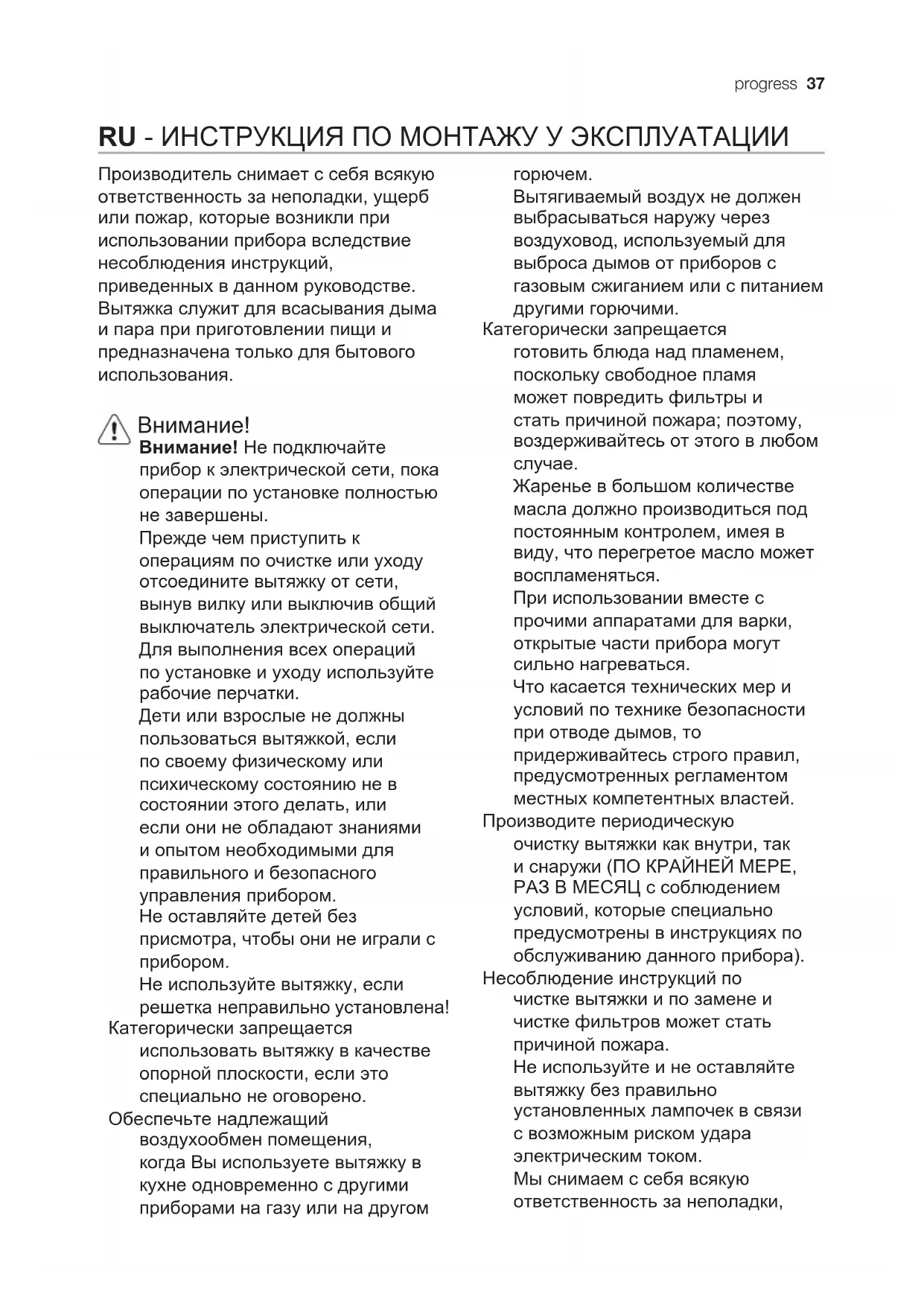 progress 37

RU - ИНСТРУКЦИЯ ПО МОНТАЖУ У ЭКСПЛУАТАЦИИ

Производитель снимает с себя всякую ответственность за неполадки, ущерб или пожар, которые возникли при использовании прибора вследствие несоблюдения инструкций, приведенных в данном руководстве. Вытяжка служит для всасывания дыма и пара при приготовлении пищи и предназначена только для бытового использования.

Внимание!

Внимание! Не подключайте прибор к электрической сети, пока операции по установке полностью не завершены.

Прежде чем приступить к операциям по очистке или уходу отсоедините вытяжку от сети, вынув вилку или выключив общий выключатель электрической сети.

Для выполнения всех операций по установке и уходу используйте рабочие перчатки.

Дети или взрослые не должны пользоваться вытяжкой, если по своему физическому или психическому состоянию не в состоянии этого делать, или если они не обладают знаниями и опытом необходимыми для правильного и безопасного управления прибором.

Не оставляйте детей без присмотра, чтобы они не играли с прибором.

Не используйте вытяжку, если решетка неправильно установлена!

Категорически запрещается использовать вытяжку в качестве опорной плоскости, если это специально не оговорено.

Обеспечьте надлежащий воздухообмен помещения, когда Вы используете вытяжку в кухне одновременно с другими приборами на газу или на другом горючем.

Вытягиваемый воздух не должен выбрасываться наружу через воздуховод, используемый для выброса дымов от приборов с газовым сжиганием или с питанием другими горючими.

Категорически запрещается готовить блюда над пламенем, поскольку свободное пламя может повредить фильтры и стать причиной пожара; поэтому, воздерживайтесь от этого в любом случае.

Жаренье в большом количестве масла должно производиться под постоянным контролем, имея в виду, что перегретое масло может воспламеняться.

При использовании вместе с прочими аппаратами для варки, открытые части прибора могут сильно нагреваться.

Что касается технических мер и условий по технике безопасности при отводе дымов, то придерживайтесь строго правил, предусмотренных регламентом местных компетентных властей.

Производите периодическую очистку вытяжки как внутри, так и снаружи (ПО КРАЙНЕЙ МЕРЕ, РАЗ В МЕСЯЦ с соблюдением условий, которые специально предусмотрены в инструкциях по обслуживанию данного прибора).

Несоблюдение инструкций по чистке вытяжки и по замене и чистке фильтров может стать причиной пожара.

Не используйте и не оставляйте вытяжку без правильно установленных лампочек в связи с возможным риском удара электрическим током.

Мы снимаем с себя всякую ответственность за неполадки,